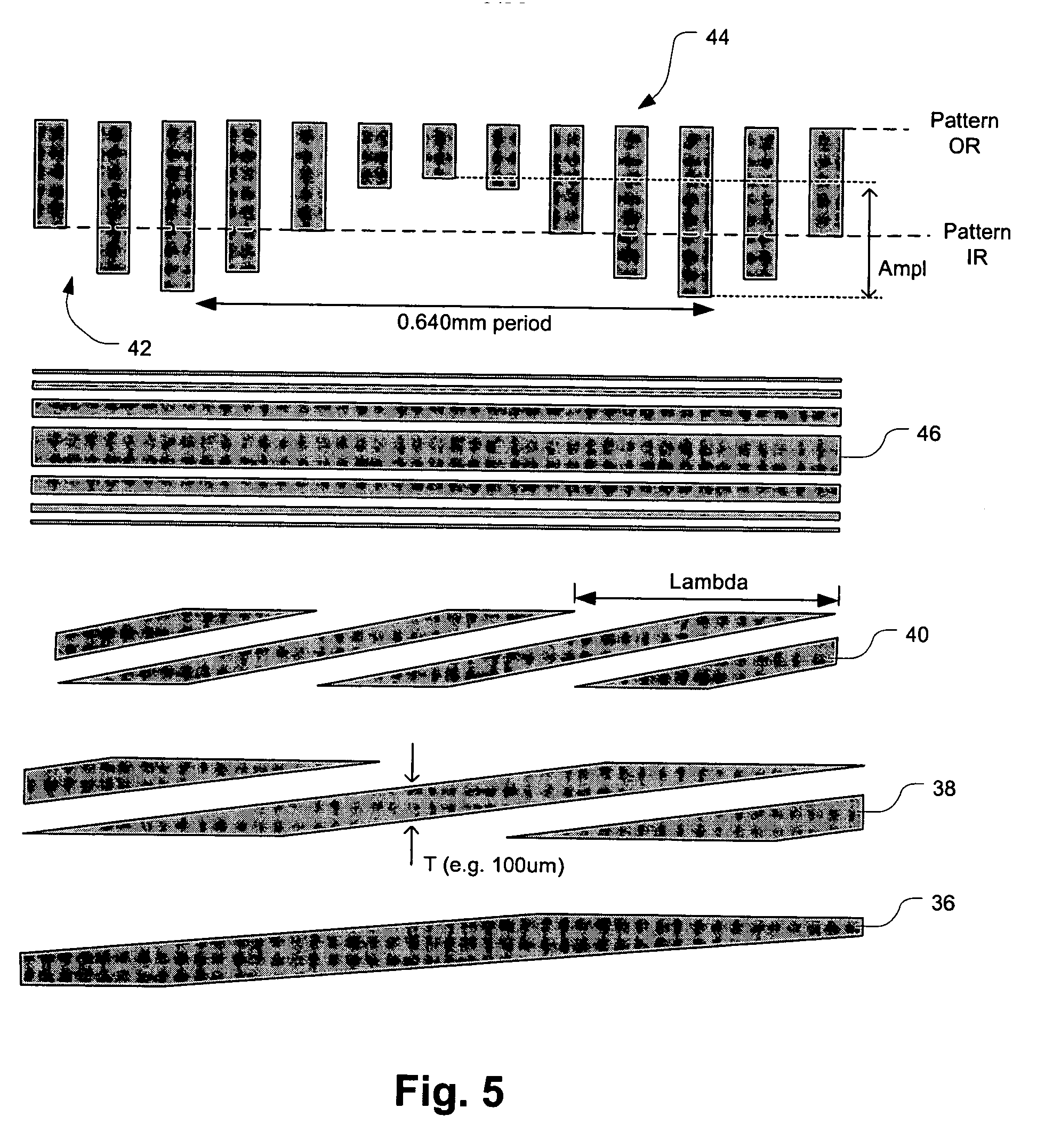 44

Pattern OR

Pattern IR

Ampl

0.640mm period

42

46

Lambda

40

38

T (e.g. 100um)

36

Fig. 5